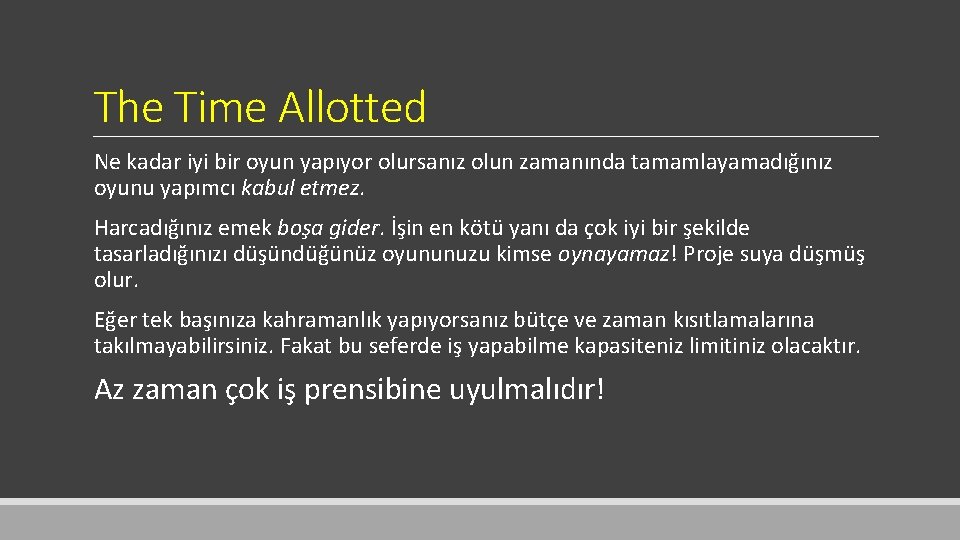 The Time Allotted

Ne kadar iyi bir oyun yapıyor olursanız olun zamanında tamamlayamadığınız oyunu yapımcı kabul etmez.

Harcadığınız emek boşa gider. İşin en kötü yanı da çok iyi bir şekilde tasarladığınızı düşündüğünüz oyununuzu kimse oynayamaz! Proje suya düşmüş olur.

Eğer tek başınıza kahramanlık yapıyorsanız bütçe ve zaman kısıtlamalarına takılmayabilirsiniz. Fakat bu seferde iş yapabilme kapasiteniz limitiniz olacaktır.

Az zaman çok iş prensibine uyulmalıdır!